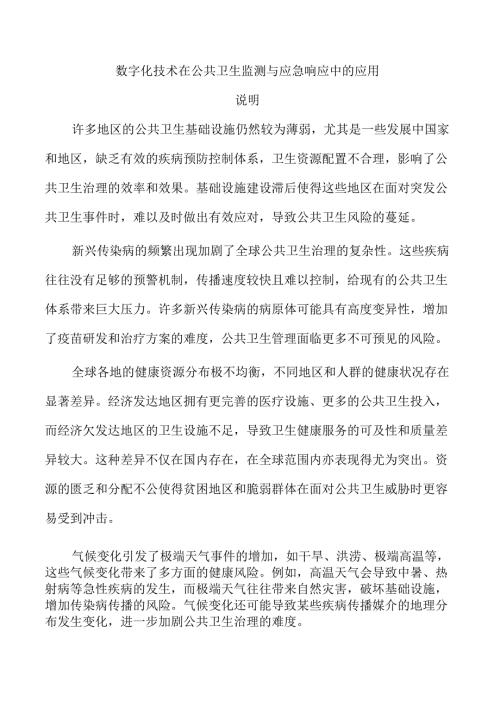 数字化技术在公共卫生监测与应急响应中的应用

说明

许多地区的公共卫生基础设施仍然较为薄弱，尤其是一些发展中国家和地区，缺乏有效的疾病预防控制体系，卫生资源配置不合理，影响了公共卫生治理的效率和效果。基础设施建设滞后使得这些地区在面对突发公共卫生事件时，难以及时做出有效应对，导致公共卫生风险的蔓延。

新兴传染病的频繁出现加剧了全球公共卫生治理的复杂性。这些疾病往往没有足够的预警机制，传播速度较快且难以控制，给现有的公共卫生体系带来巨大压力。许多新兴传染病的病原体可能具有高度变异性，增加了疫苗研发和治疗方案的难度，公共卫生管理面临更多不可预见的风险。

全球各地的健康资源分布极不均衡，不同地区和人群的健康状况存在显著差异。经济发达地区拥有更完善的医疗设施、更多的公共卫生投入，而经济欠发达地区的卫生设施不足，导致卫生健康服务的可及性和质量差异较大。这种差异不仅在国内存在，在全球范围内亦表现得尤为突出。资源的匮乏和分配不公使得贫困地区和脆弱群体在面对公共卫生威胁时更容易受到冲击。

气候变化引发了极端天气事件的增加，如干旱、洪涝、极端高温等，这些气候变化带来了多方面的健康风险。例如，高温天气会导致中暑、热射病等急性疾病的发生，而极端天气往往带来自然灾害，破坏基础设施，增加传染病传播的风险。气候变化还可能导致某些疾病传播媒介的地理分布发生变化，进一步加剧公共卫生治理的难度。